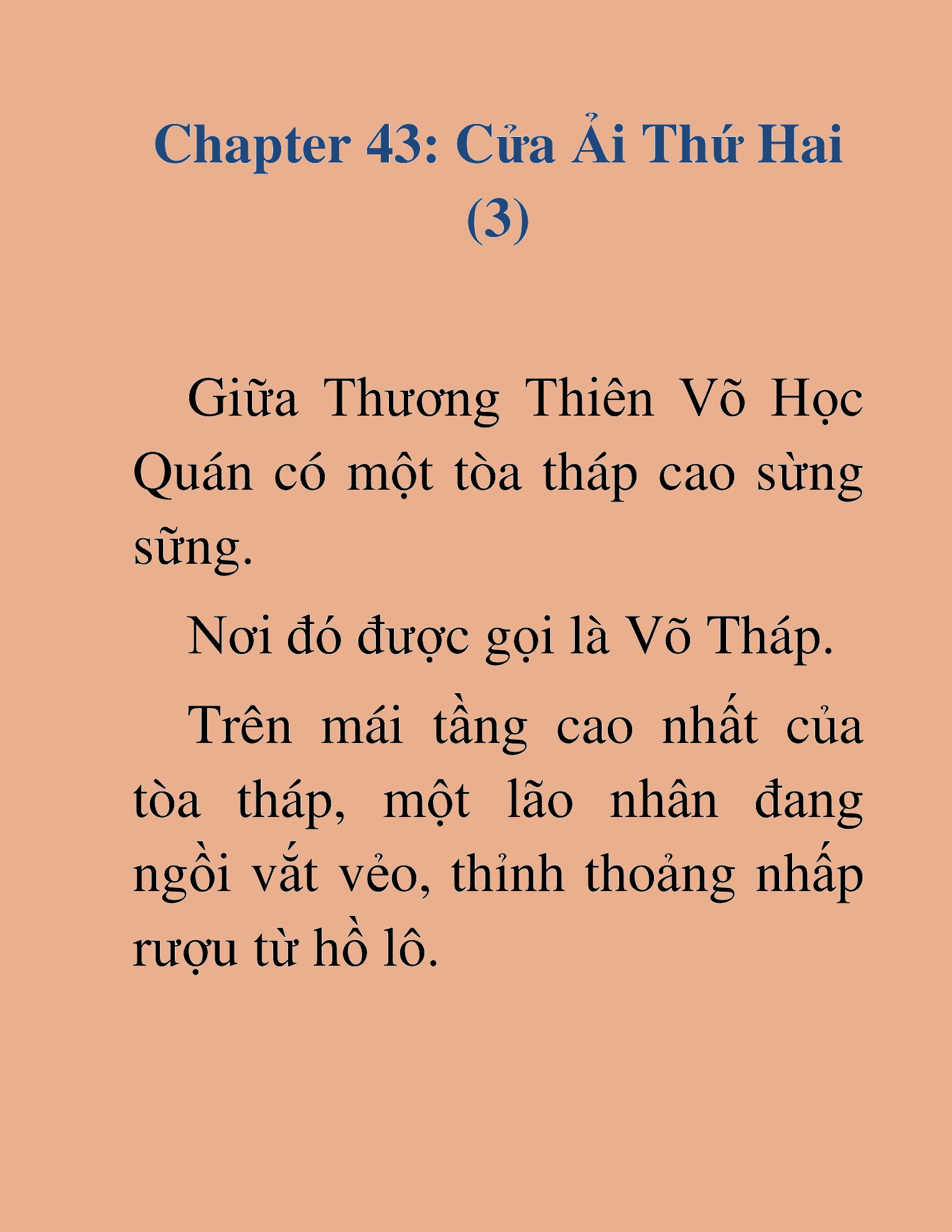 Chapter 43: Cửa Ải Thứ Hai (3)

Giữa Thương Thiên Võ Học Quán có một tòa tháp cao sừng sững.

Nơi đó được gọi là Võ Tháp.

Trên mái tầng cao nhất của tòa tháp, một lão nhân đang ngồi vắt vẻo, thỉnh thoảng nhấp rượu từ hồ lô.